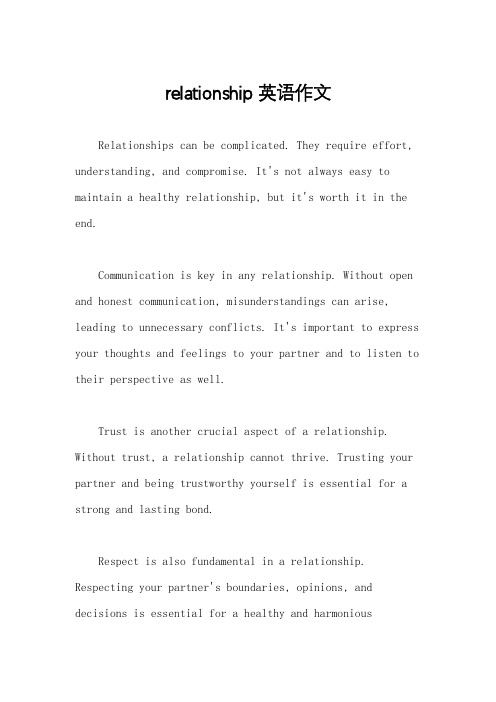 relationship 英语作文

Relationships can be complicated. They require effort, understanding, and compromise. It's not always easy to maintain a healthy relationship, but it's worth it in the end.

Communication is key in any relationship. Without open and honest communication, misunderstandings can arise, leading to unnecessary conflicts. It's important to express your thoughts and feelings to your partner and to listen to their perspective as well.

Trust is another crucial aspect of a relationship. Without trust, a relationship cannot thrive. Trusting your partner and being trustworthy yourself is essential for a strong and lasting bond.

Respect is also fundamental in a relationship. Respecting your partner's boundaries, opinions, and decisions is essential for a healthy and harmonious